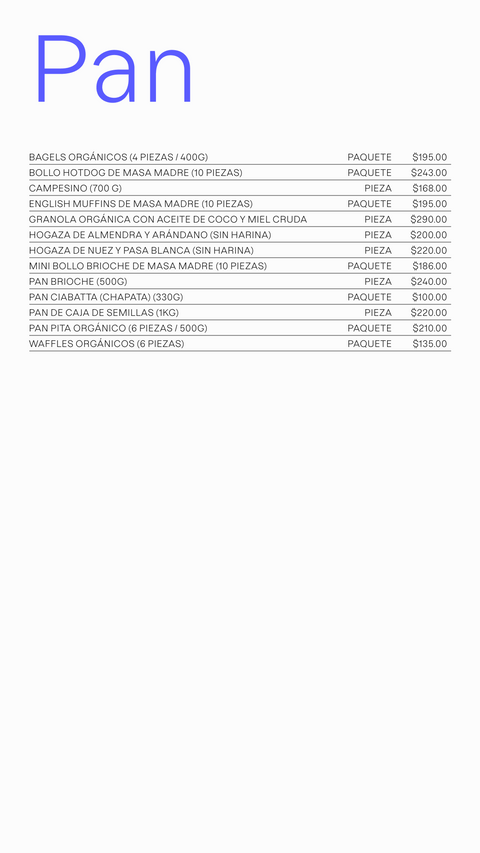 Pan

| | | |
|---|---|---|
| BAGELS ORGÁNICOS (4 PIEZAS / 400G) | PAQUETE | \$195.00 |
| BOLLO HOTDOG DE MASA MADRE (10 PIEZAS) | PAQUETE | \$243.00 |
| CAMPESINO (700 G) | PIEZA | \$168.00 |
| ENGLISH MUFFINS DE MASA MADRE (10 PIEZAS) | PAQUETE | \$195.00 |
| GRANOLA ORGÁNICA CON ACEITE DE COCO Y MIEL CRUDA | PIEZA | \$290.00 |
| HOGAZA DE ALMENDRA Y ARÁNDANO (SIN HARINA) | PIEZA | \$200.00 |
| HOGAZA DE NUEZ Y PASA BLANCA (SIN HARINA) | PIEZA | \$220.00 |
| MINI BOLLO BRIOCHE DE MASA MADRE (10 PIEZAS) | PAQUETE | \$186.00 |
| PAN BRIOCHE (500G) | PIEZA | \$240.00 |
| PAN CIABATTA (CHAPATA) (330G) | PAQUETE | \$100.00 |
| PAN DE CAJA DE SEMILLAS (1KG) | PIEZA | \$220.00 |
| PAN PITA ORGÁNICO (6 PIEZAS / 500G) | PAQUETE | \$210.00 |
| WAFFLES ORGÁNICOS (6 PIEZAS) | PAQUETE | \$135.00 |